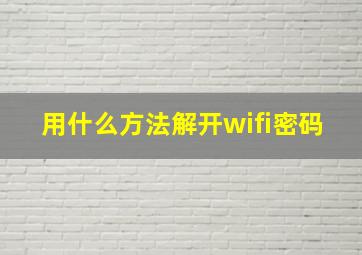 用什么方法解开wifi密码